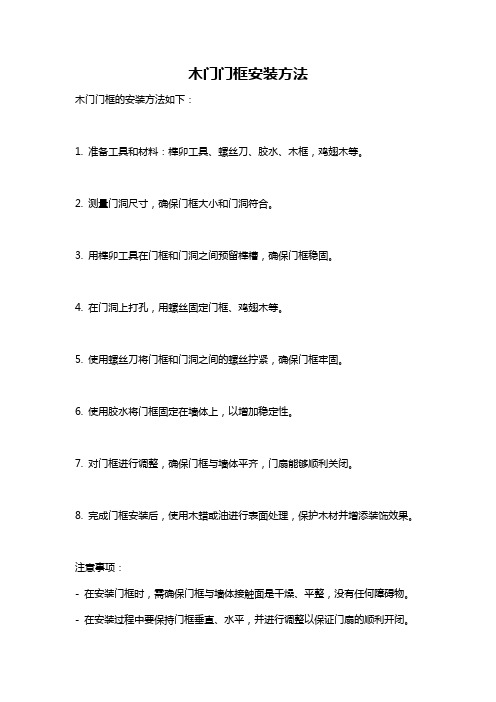 木门门框安装方法

木门门框的安装方法如下：

1. 准备工具和材料：榫卯工具、螺丝刀、胶水、木框，鸡翅木等。

2. 测量门洞尺寸，确保门框大小和门洞符合。

3. 用榫卯工具在门框和门洞之间预留榫槽，确保门框稳固。

4. 在门洞上打孔，用螺丝固定门框、鸡翅木等。

5. 使用螺丝刀将门框和门洞之间的螺丝拧紧，确保门框牢固。

6. 使用胶水将门框固定在墙体上，以增加稳定性。

7. 对门框进行调整，确保门框与墙体平齐，门扇能够顺利关闭。

8. 完成门框安装后，使用木蜡或油进行表面处理，保护木材并增添装饰效果。

注意事项：

- 在安装门框时，需确保门框与墙体接触面是干燥、平整，没有任何障碍物。

- 在安装过程中要保持门框垂直、水平，并进行调整以保证门扇的顺利开闭。